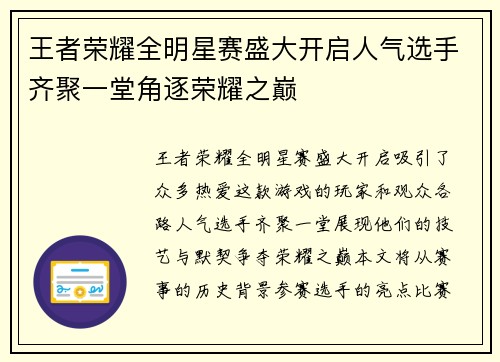 王者荣耀全明星赛盛大开启人气选手齐聚一堂角逐荣耀之巅

王者荣耀全明星赛盛大开启吸引了众多热爱这款游戏的玩家和观众各路人气选手齐聚一堂展现他们的技艺与默契争夺荣耀之巅本文将从赛事的历史背景参赛选手的亮点比赛